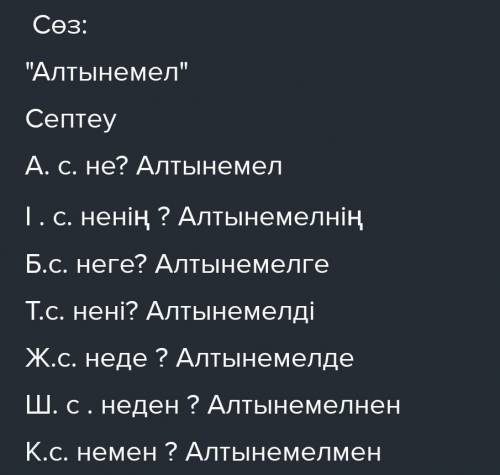 Сөз:

"Алтынемел"

Септеу

А. с. не? Алтынемел

І . с. ненің ? Алтынемелнің

Б.с. неге? Алтынемелге

Т.с. нені? Алтынемелді

Ж.с. неде ? Алтынемелде

Ш. с . неден ? Алтынемелнен

К.с. немен ? Алтынемелмен